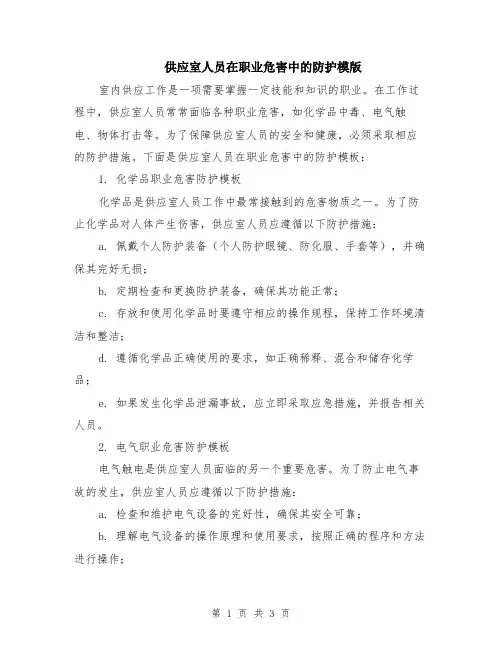 供应室人员在职业危害中的防护模版

室内供应工作是一项需要掌握一定技能和知识的职业。在工作过程中，供应室人员常常面临各种职业危害，如化学品中毒、电气触电、物体打击等。为了保障供应室人员的安全和健康，必须采取相应的防护措施。下面是供应室人员在职业危害中的防护模板：

1. 化学品职业危害防护模板

化学品是供应室人员工作中最常接触到的危害物质之一。为了防止化学品对人体产生伤害，供应室人员应遵循以下防护措施：

a. 佩戴个人防护装备（个人防护眼镜、防化服、手套等），并确保其完好无损；

b. 定期检查和更换防护装备，确保其功能正常；

c. 存放和使用化学品时要遵守相应的操作规程，保持工作环境清洁和整洁；

d. 遵循化学品正确使用的要求，如正确稀释、混合和储存化学品；

e. 如果发生化学品泄漏事故，应立即采取应急措施，并报告相关人员。

2. 电气职业危害防护模板

电气触电是供应室人员面临的另一个重要危害。为了防止电气事故的发生，供应室人员应遵循以下防护措施：

a. 检查和维护电气设备的完好性，确保其安全可靠；

b. 理解电气设备的操作原理和使用要求，按照正确的程序和方法进行操作；

第 1 页 共 3 页